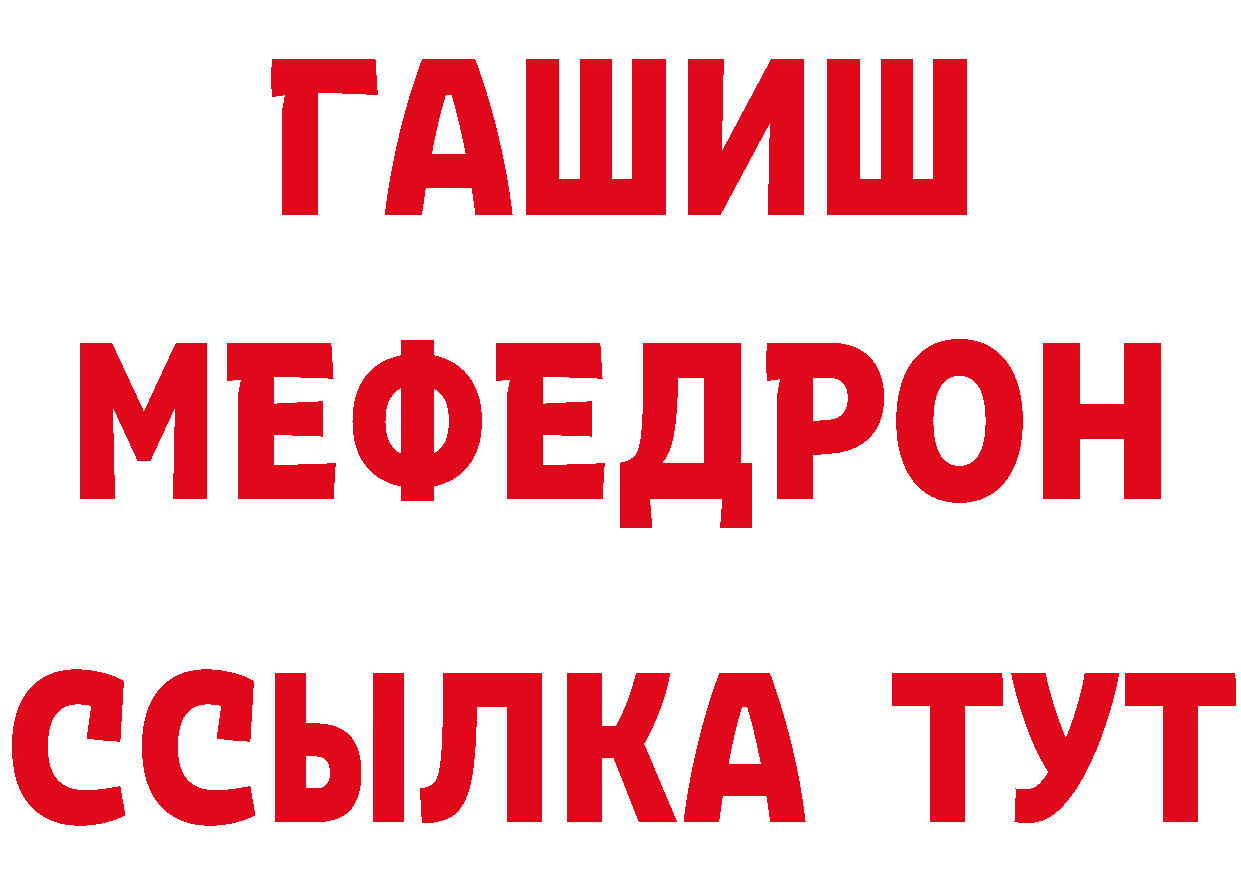 ГАШИШ
МЕФЕДРОН
ССЫЛКА ТУТ